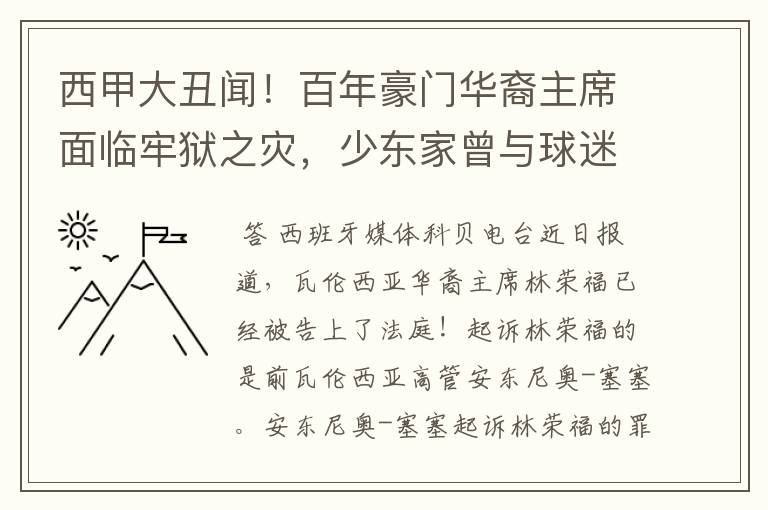 西甲大丑闻！百年豪门华裔主席面临牢狱之灾，少东家曾与球迷

答 西班牙媒体科贝电台近日报道，瓦伦西亚华裔主席林荣福已经被告上了法庭！起诉林荣福的是前瓦伦西亚高管安东尼奥-塞塞。安东尼奥-塞塞起诉林荣福的罪